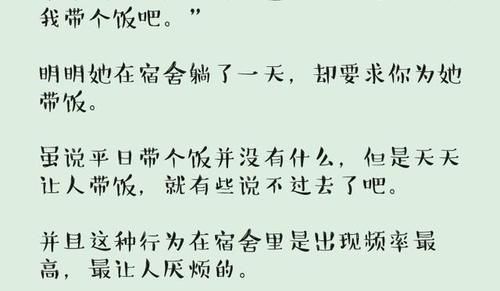 我带个饭吧。”

明明她在宿舍躺了一天，却要求你为她带饭。

虽说平日带个饭并没有什么，但是天天让人带饭，就有些说不过去了吧。

并且这种行为在宿舍里是出现频率最高，最让人厌烦的。